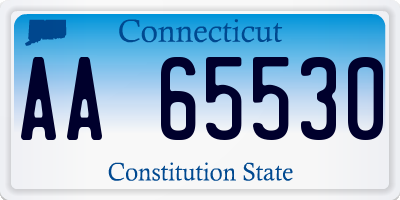 Connecticut

AA 65530

Constitution State